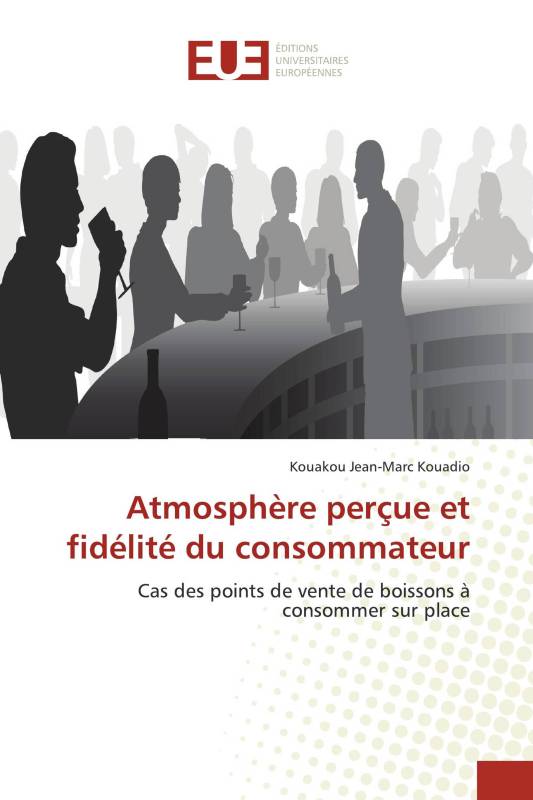 EUE ÉDITIONS UNIVERSITAIRES EUROPÉENNES

Kouakou Jean-Marc Kouadio

Atmosphère perçue et fidélité du consommateur

Cas des points de vente de boissons à consommer sur place